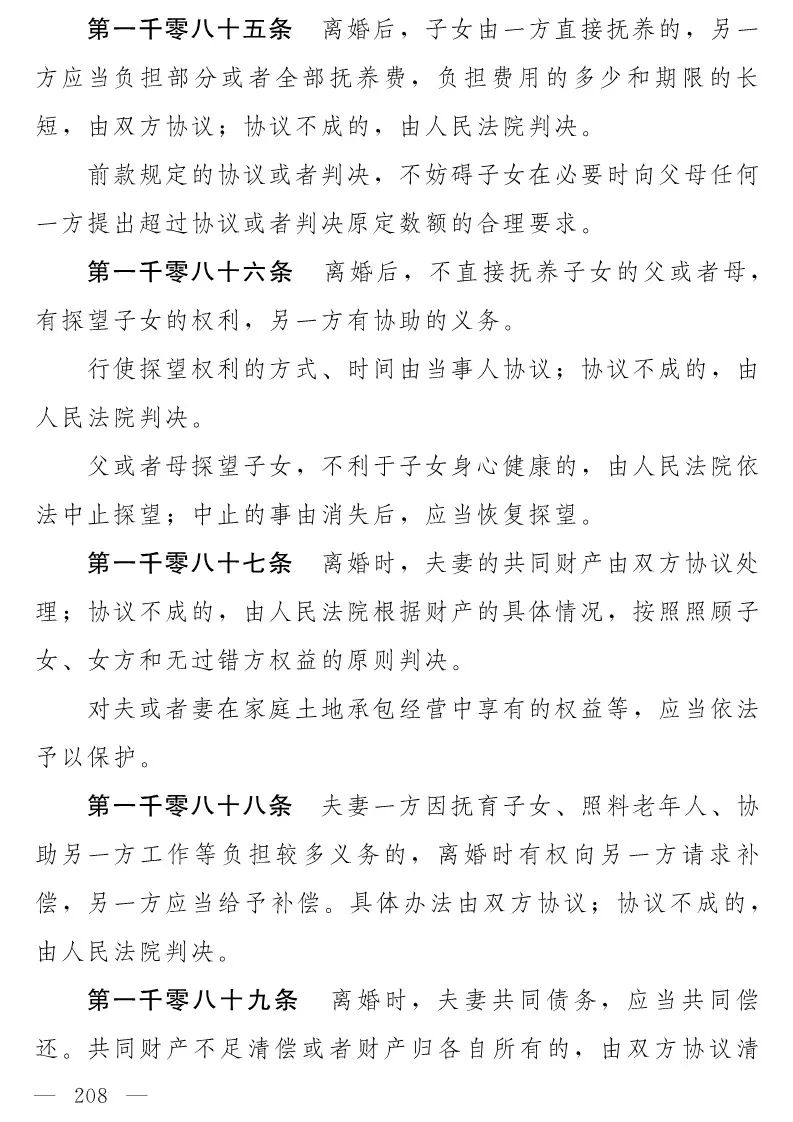 第一千零八十五条　离婚后，子女由一方直接抚养的，另一方应当负担部分或者全部抚养费，负担费用的多少和期限的长短，由双方协议；协议不成的，由人民法院判决。

前款规定的协议或者判决，不妨碍子女在必要时向父母任何一方提出超过协议或者判决原定数额的合理要求。

第一千零八十六条　离婚后，不直接抚养子女的父或者母，有探望子女的权利，另一方有协助的义务。

行使探望权利的方式、时间由当事人协议；协议不成的，由人民法院判决。

父或者母探望子女，不利于子女身心健康的，由人民法院依法中止探望；中止的事由消失后，应当恢复探望。

第一千零八十七条　离婚时，夫妻的共同财产由双方协议处理；协议不成的，由人民法院根据财产的具体情况，按照照顾子女、女方和无过错方权益的原则判决。

对夫或者妻在家庭土地承包经营中享有的权益等，应当依法予以保护。

第一千零八十八条　夫妻一方因抚育子女、照料老年人、协助另一方工作等负担较多义务的，离婚时有权向另一方请求补偿，另一方应当给予补偿。具体办法由双方协议；协议不成的，由人民法院判决。

第一千零八十九条　离婚时，夫妻共同债务，应当共同偿还。共同财产不足清偿或者财产归各自所有的，由双方协议清

— 208 —